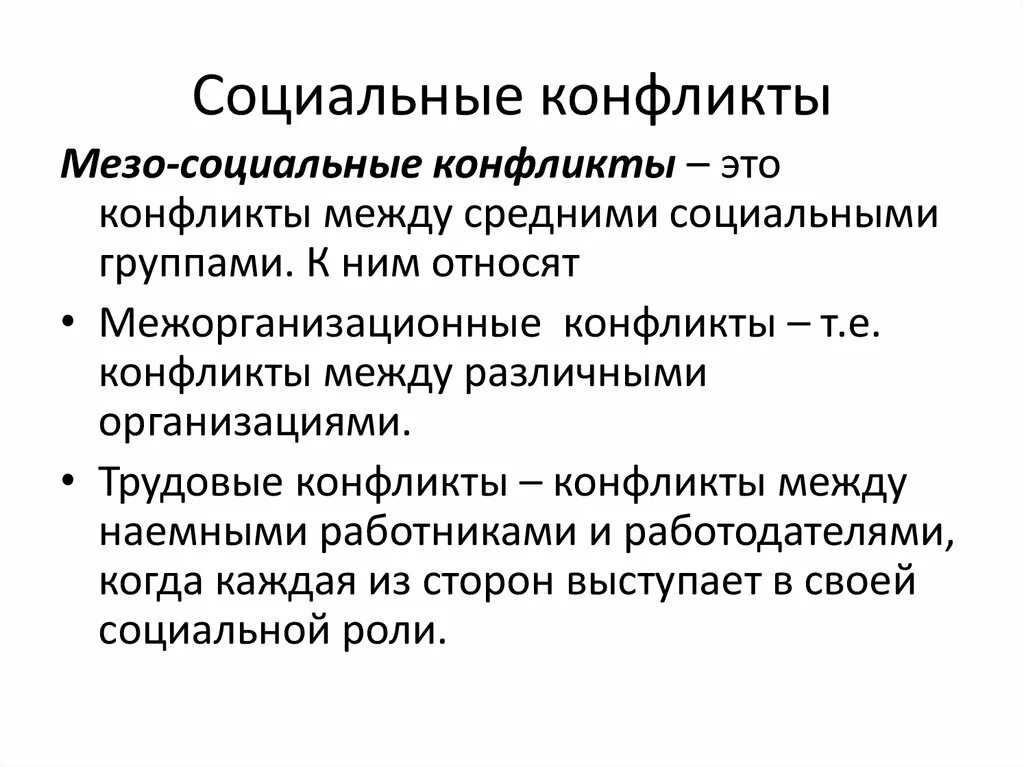 Социальные конфликты

Мезо-социальные конфликты – это конфликты между средними социальными группами. К ним относят

• Межорганизационные конфликты – т.е. конфликты между различными организациями.

• Трудовые конфликты – конфликты между наемными работниками и работодателями, когда каждая из сторон выступает в своей социальной роли.